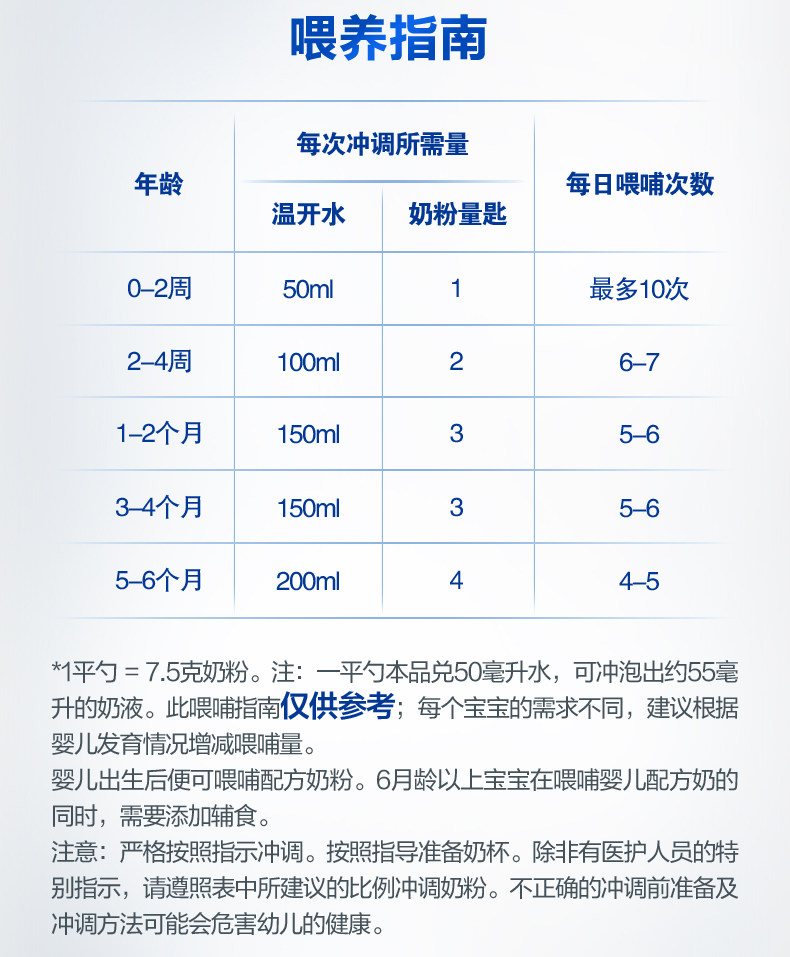 喂养指南

| 年龄 | 每次冲调所需量 |  | 每日喂哺次数 |
|---|---|---|---|
|  | 温开水 | 奶粉量匙 |  |
| 0–2周 | 50ml | 1 | 最多10次 |
| 2–4周 | 100ml | 2 | 6–7 |
| 1–2个月 | 150ml | 3 | 5–6 |
| 3–4个月 | 150ml | 3 | 5–6 |
| 5–6个月 | 200ml | 4 | 4–5 |

*1平勺 = 7.5克奶粉。注：一平勺本品兑50毫升水，可冲泡出约55毫升的奶液。此喂哺指南仅供参考；每个宝宝的需求不同，建议根据婴儿发育情况增减喂哺量。

婴儿出生后便可喂哺配方奶粉。6月龄以上宝宝在喂哺婴儿配方奶的同时，需要添加辅食。

注意：严格按照指示冲调。按照指导准备奶杯。除非有医护人员的特别指示，请遵照表中所建议的比例冲调奶粉。不正确的冲调前准备及冲调方法可能会危害幼儿的健康。